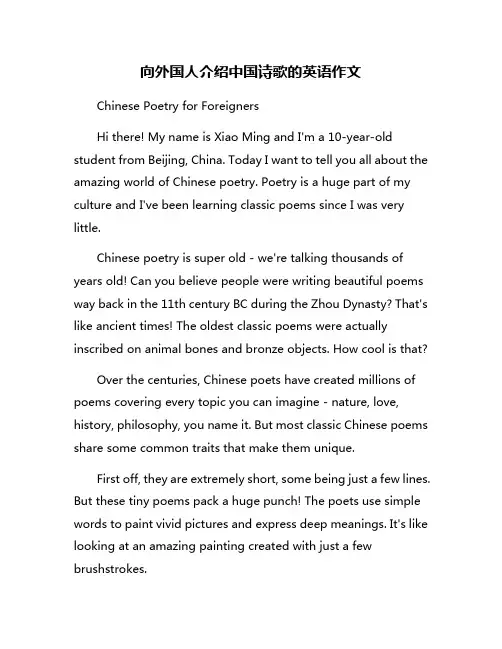 向外国人介绍中国诗歌的英语作文

Chinese Poetry for Foreigners

Hi there! My name is Xiao Ming and I'm a 10-year-old student from Beijing, China. Today I want to tell you all about the amazing world of Chinese poetry. Poetry is a huge part of my culture and I've been learning classic poems since I was very little.

Chinese poetry is super old - we're talking thousands of years old! Can you believe people were writing beautiful poems way back in the 11th century BC during the Zhou Dynasty? That's like ancient times! The oldest classic poems were actually inscribed on animal bones and bronze objects. How cool is that?

Over the centuries, Chinese poets have created millions of poems covering every topic you can imagine - nature, love, history, philosophy, you name it. But most classic Chinese poems share some common traits that make them unique.

First off, they are extremely short, some being just a few lines. But these tiny poems pack a huge punch! The poets use simple words to paint vivid pictures and express deep meanings. It's like looking at an amazing painting created with just a few brushstrokes.